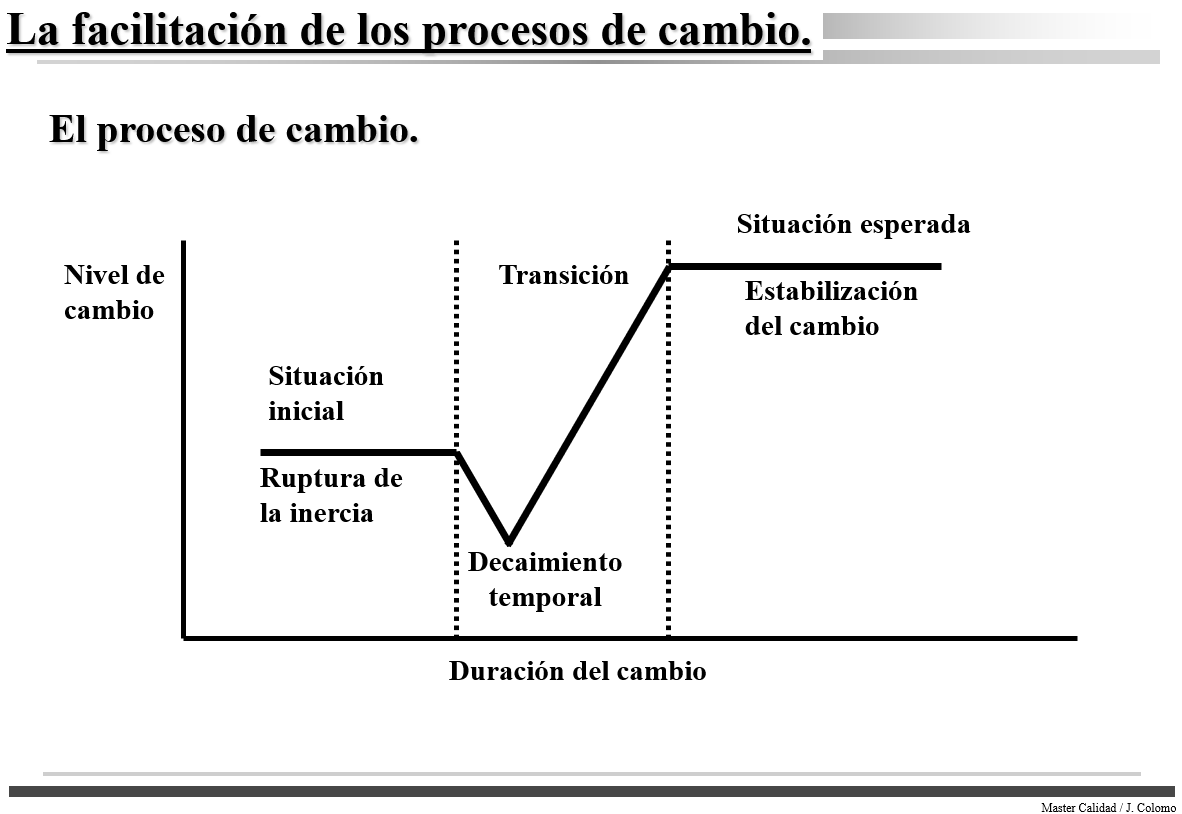 La facilitación de los procesos de cambio.

El proceso de cambio.

Situación esperada

Nivel de
cambio

Transición

Estabilización
del cambio

Situación
inicial

Ruptura de
la inercia

Decaimiento
temporal

Duración del cambio

Master Calidad / J. Colomo